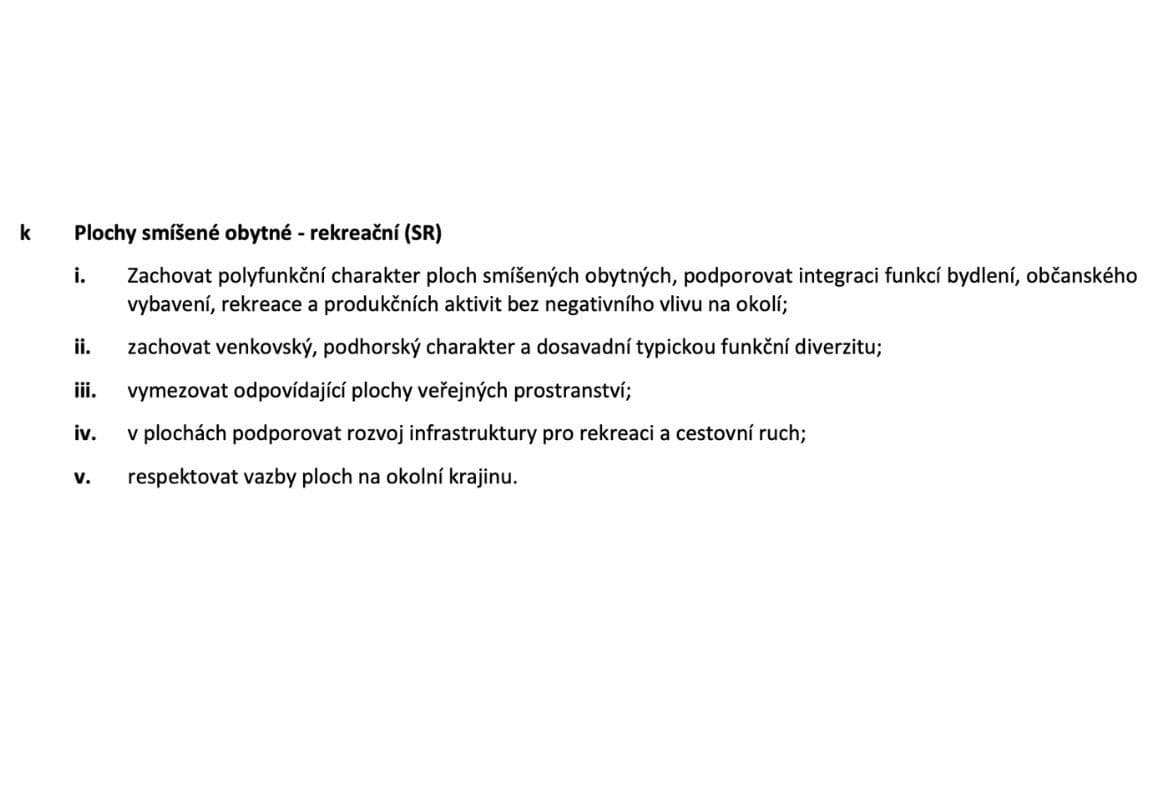 k Plochy smíšené obytné - rekreační (SR)

i. Zachovat polyfunkční charakter ploch smíšených obytných, podporovat integraci funkcí bydlení, občanského vybavení, rekreace a produkčních aktivit bez negativního vlivu na okolí;

ii. zachovat venkovský, podhorský charakter a dosavadní typickou funkční diverzitu;

iii. vymezovat odpovídající plochy veřejných prostranství;

iv. v plochách podporovat rozvoj infrastruktury pro rekreaci a cestovní ruch;

v. respektovat vazby ploch na okolní krajinu.